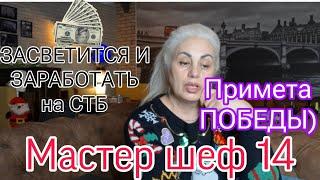 ЗАСВЕТИТСЯ И ЗАРАБОТАТЬ на СТБ

Примета ПОБЕДЫ)

Мастер шеф 14